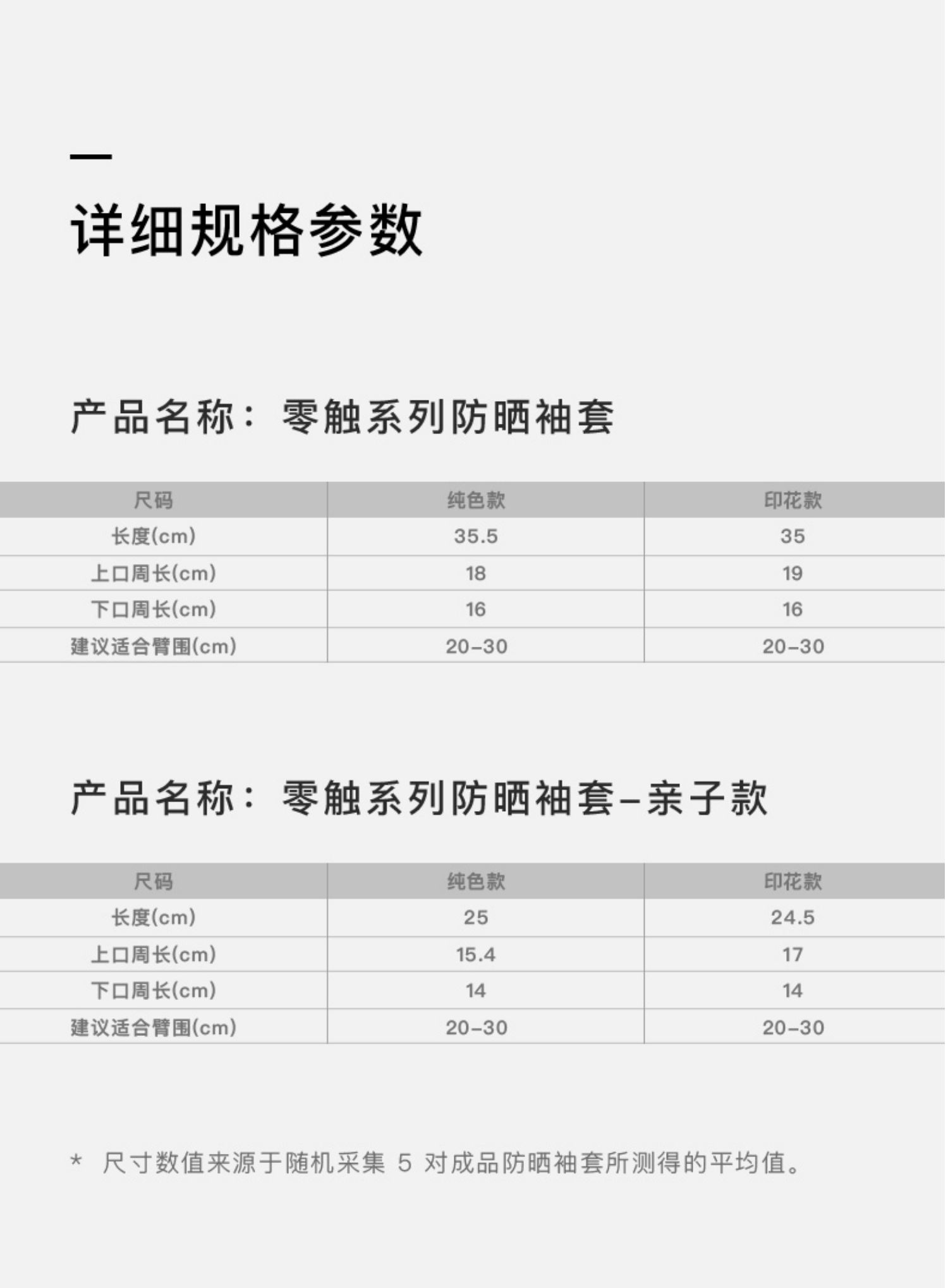 详细规格参数

产品名称：零触系列防晒袖套

| 尺码 | 纯色款 | 印花款 |
|---|---|---|
| 长度(cm) | 35.5 | 35 |
| 上口周长(cm) | 18 | 19 |
| 下口周长(cm) | 16 | 16 |
| 建议适合臂围(cm) | 20-30 | 20-30 |

产品名称：零触系列防晒袖套-亲子款

| 尺码 | 纯色款 | 印花款 |
|---|---|---|
| 长度(cm) | 25 | 24.5 |
| 上口周长(cm) | 15.4 | 17 |
| 下口周长(cm) | 14 | 14 |
| 建议适合臂围(cm) | 20-30 | 20-30 |

* 尺寸数值来源于随机采集5对成品防晒袖套所测得的平均值。